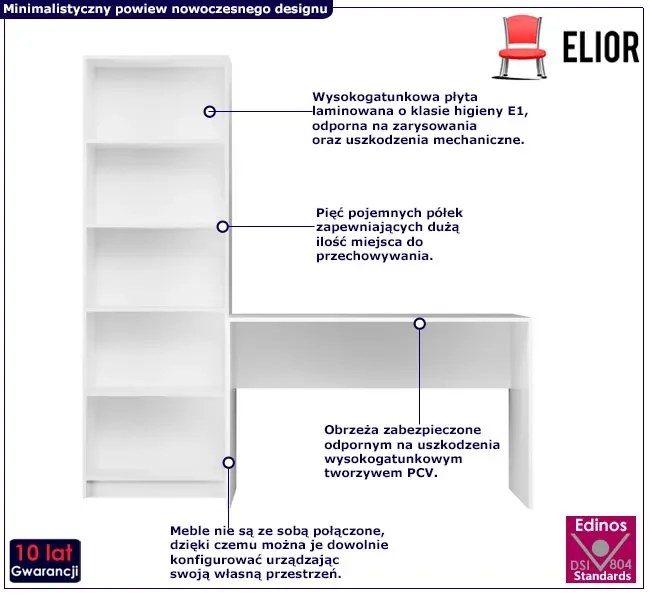 Minimalistyczny powiew nowoczesnego designu

ELIOR

Wysokogatunkowa płyta laminowana o klasie higieny E1, odporna na zarysowania oraz uszkodzenia mechaniczne.

Pięć pojemnych półek zapewniających dużą ilość miejsca do przechowywania.

Obrzeża zabezpieczone odpornym na uszkodzenia wysokogatunkowym tworzywem PCV.

Meble nie są ze sobą połączone, dzięki czemu można je dowolnie konfigurować urządzając swoją własną przestrzeń.

10 lat
Gwarancji

Edinos
DSI 804
Standards